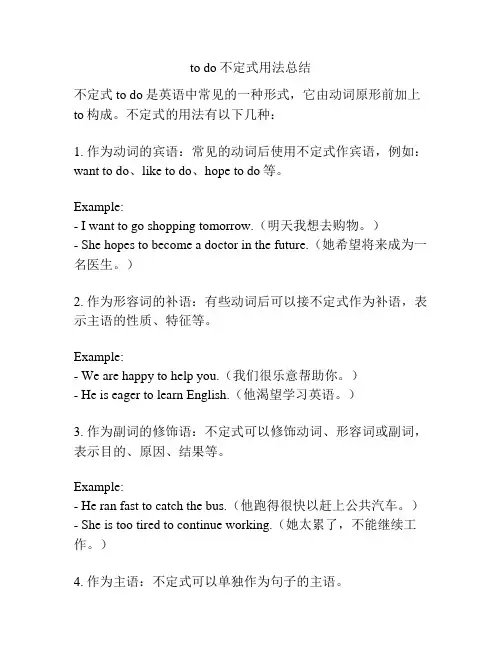 to do 不定式用法总结

不定式 to do 是英语中常见的一种形式，它由动词原形前加上 to 构成。不定式的用法有以下几种：

1. 作为动词的宾语：常见的动词后使用不定式作宾语，例如：want to do、like to do、hope to do 等。

Example:
- I want to go shopping tomorrow.（明天我想去购物。）
- She hopes to become a doctor in the future.（她希望将来成为一名医生。）

2. 作为形容词的补语：有些动词后可以接不定式作为补语，表示主语的性质、特征等。

Example:
- We are happy to help you.（我们很乐意帮助你。）
- He is eager to learn English.（他渴望学习英语。）

3. 作为副词的修饰语：不定式可以修饰动词、形容词或副词，表示目的、原因、结果等。

Example:
- He ran fast to catch the bus.（他跑得很快以赶上公共汽车。）
- She is too tired to continue working.（她太累了，不能继续工作。）

4. 作为主语：不定式可以单独作为句子的主语。